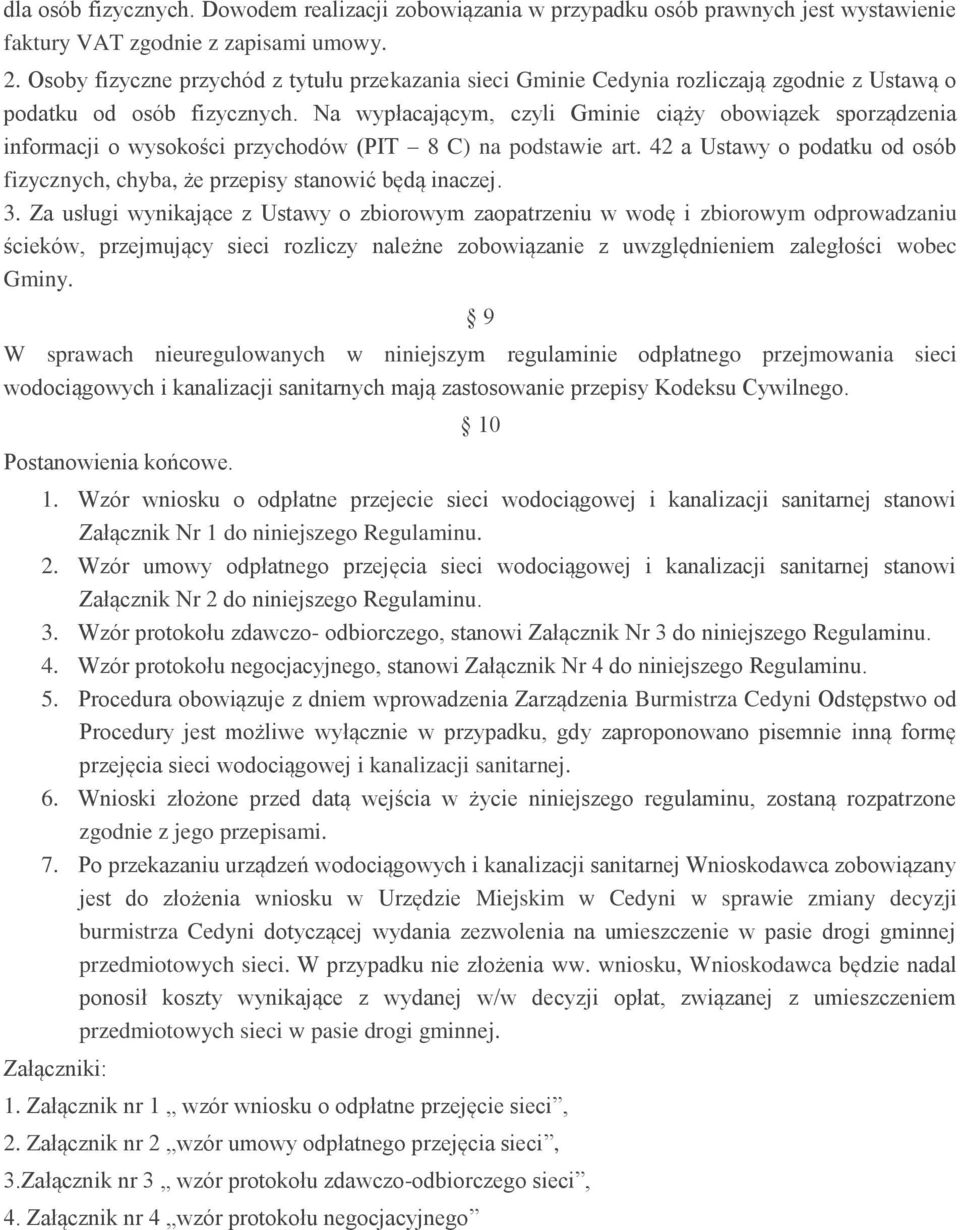 dla osób fizycznych. Dowodem realizacji zobowiązania w przypadku osób prawnych jest wystawienie faktury VAT zgodnie z zapisami umowy.

2. Osoby fizyczne przychód z tytułu przekazania sieci Gminie Cedynia rozliczają zgodnie z Ustawą o podatku od osób fizycznych. Na wypłacającym, czyli Gminie ciąży obowiązek sporządzenia informacji o wysokości przychodów (PIT – 8 C) na podstawie art. 42 a Ustawy o podatku od osób fizycznych, chyba, że przepisy stanowić będą inaczej.

3. Za usługi wynikające z Ustawy o zbiorowym zaopatrzeniu w wodę i zbiorowym odprowadzaniu ścieków, przejmujący sieci rozliczy należne zobowiązanie z uwzględnieniem zaległości wobec Gminy.

§ 9

W sprawach nieuregulowanych w niniejszym regulaminie odpłatnego przejmowania sieci wodociągowych i kanalizacji sanitarnych mają zastosowanie przepisy Kodeksu Cywilnego.

§ 10

Postanowienia końcowe.

1. Wzór wniosku o odpłatne przejecie sieci wodociągowej i kanalizacji sanitarnej stanowi Załącznik Nr 1 do niniejszego Regulaminu.
2. Wzór umowy odpłatnego przejęcia sieci wodociągowej i kanalizacji sanitarnej stanowi Załącznik Nr 2 do niniejszego Regulaminu.
3. Wzór protokołu zdawczo- odbiorczego, stanowi Załącznik Nr 3 do niniejszego Regulaminu.
4. Wzór protokołu negocjacyjnego, stanowi Załącznik Nr 4 do niniejszego Regulaminu.
5. Procedura obowiązuje z dniem wprowadzenia Zarządzenia Burmistrza Cedyni Odstępstwo od Procedury jest możliwe wyłącznie w przypadku, gdy zaproponowano pisemnie inną formę przejęcia sieci wodociągowej i kanalizacji sanitarnej.
6. Wnioski złożone przed datą wejścia w życie niniejszego regulaminu, zostaną rozpatrzone zgodnie z jego przepisami.
7. Po przekazaniu urządzeń wodociągowych i kanalizacji sanitarnej Wnioskodawca zobowiązany jest do złożenia wniosku w Urzędzie Miejskim w Cedyni w sprawie zmiany decyzji burmistrza Cedyni dotyczącej wydania zezwolenia na umieszczenie w pasie drogi gminnej przedmiotowych sieci. W przypadku nie złożenia ww. wniosku, Wnioskodawca będzie nadal ponosił koszty wynikające z wydanej w/w decyzji opłat, związanej z umieszczeniem przedmiotowych sieci w pasie drogi gminnej.

Załączniki:
1. Załącznik nr 1 „ wzór wniosku o odpłatne przejęcie sieci”,
2. Załącznik nr 2 „wzór umowy odpłatnego przejęcia sieci”,
3.Załącznik nr 3 „ wzór protokołu zdawczo-odbiorczego sieci”,
4. Załącznik nr 4 „wzór protokołu negocjacyjnego”